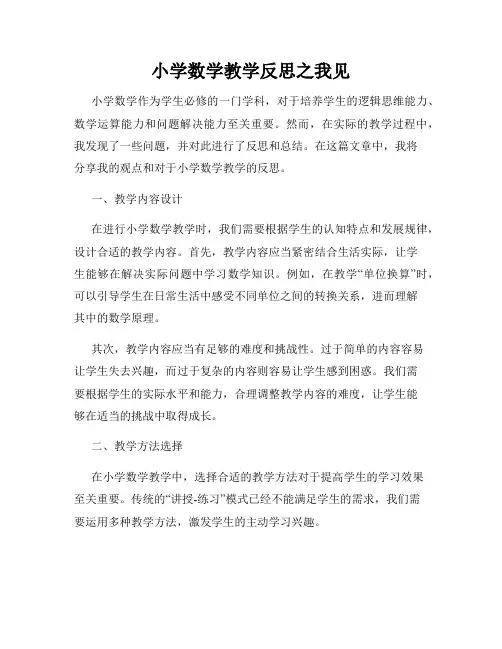 小学数学教学反思之我见

小学数学作为学生必修的一门学科，对于培养学生的逻辑思维能力、数学运算能力和问题解决能力至关重要。然而，在实际的教学过程中，我发现了一些问题，并对此进行了反思和总结。在这篇文章中，我将分享我的观点和对于小学数学教学的反思。

一、教学内容设计

在进行小学数学教学时，我们需要根据学生的认知特点和发展规律，设计合适的教学内容。首先，教学内容应当紧密结合生活实际，让学生能够在解决实际问题中学习数学知识。例如，在教学“单位换算”时，可以引导学生在日常生活中感受不同单位之间的转换关系，进而理解其中的数学原理。

其次，教学内容应当有足够的难度和挑战性。过于简单的内容容易让学生失去兴趣，而过于复杂的内容则容易让学生感到困惑。我们需要根据学生的实际水平和能力，合理调整教学内容的难度，让学生能够在适当的挑战中取得成长。

二、教学方法选择

在小学数学教学中，选择合适的教学方法对于提高学生的学习效果至关重要。传统的“讲授-练习”模式已经不能满足学生的需求，我们需要运用多种教学方法，激发学生的主动学习兴趣。